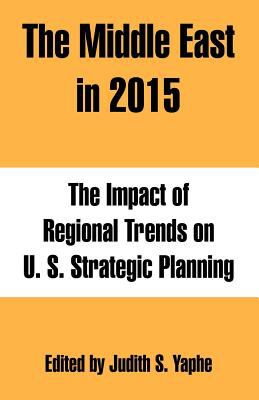 The Middle East in 2015

The Impact of Regional Trends on U. S. Strategic Planning

Edited by Judith S. Yaphe